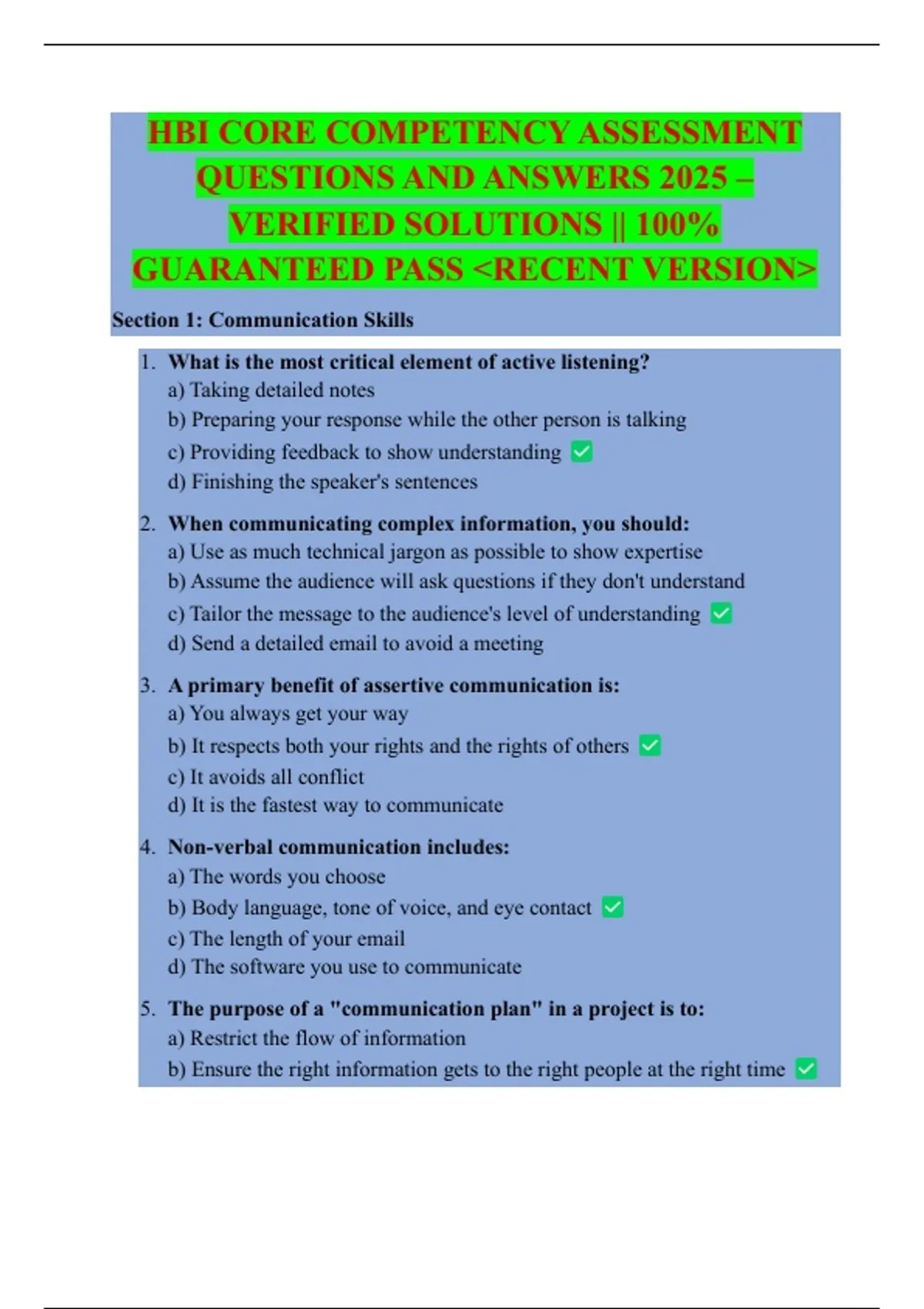 HBI CORE COMPETENCY ASSESSMENT QUESTIONS AND ANSWERS 2025 – VERIFIED SOLUTIONS || 100% GUARANTEED PASS <RECENT VERSION>

Section 1: Communication Skills

1. What is the most critical element of active listening?
a) Taking detailed notes
b) Preparing your response while the other person is talking
c) Providing feedback to show understanding ✅
d) Finishing the speaker's sentences

2. When communicating complex information, you should:
a) Use as much technical jargon as possible to show expertise
b) Assume the audience will ask questions if they don't understand
c) Tailor the message to the audience's level of understanding ✅
d) Send a detailed email to avoid a meeting

3. A primary benefit of assertive communication is:
a) You always get your way
b) It respects both your rights and the rights of others ✅
c) It avoids all conflict
d) It is the fastest way to communicate

4. Non-verbal communication includes:
a) The words you choose
b) Body language, tone of voice, and eye contact ✅
c) The length of your email
d) The software you use to communicate

5. The purpose of a "communication plan" in a project is to:
a) Restrict the flow of information
b) Ensure the right information gets to the right people at the right time ✅